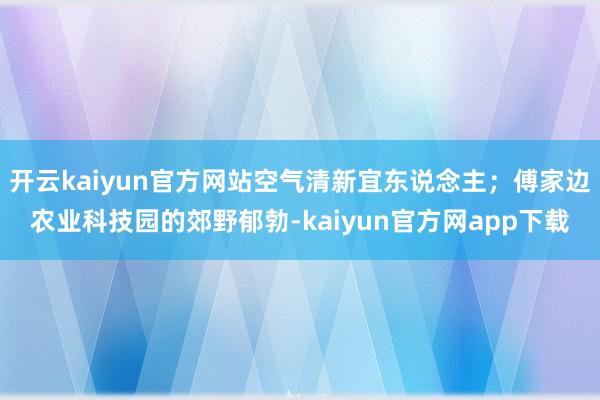 开云kaiyun官方网站空气清新宜东说念主；傅家边农业科技园的郊野郁勃-kaiyun官方网app下载